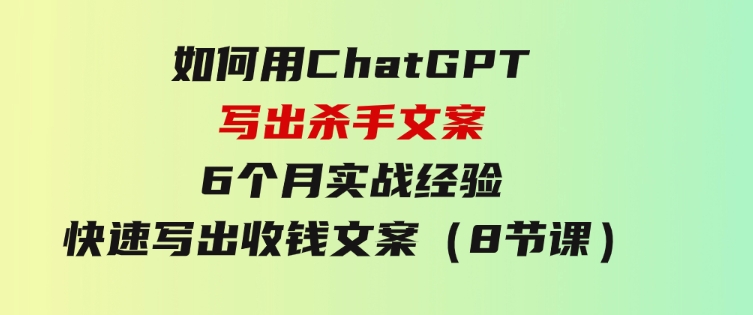 如何用ChatGPT
写出杀手文案
6个月实战经验
快速写出收钱文案（8节课）